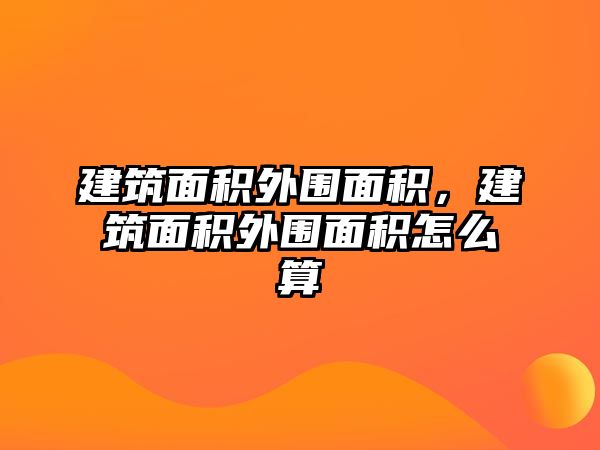 建筑面积外围面积，建筑面积外围面积怎么算